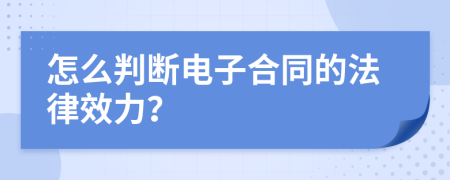 怎么判断电子合同的法律效力?